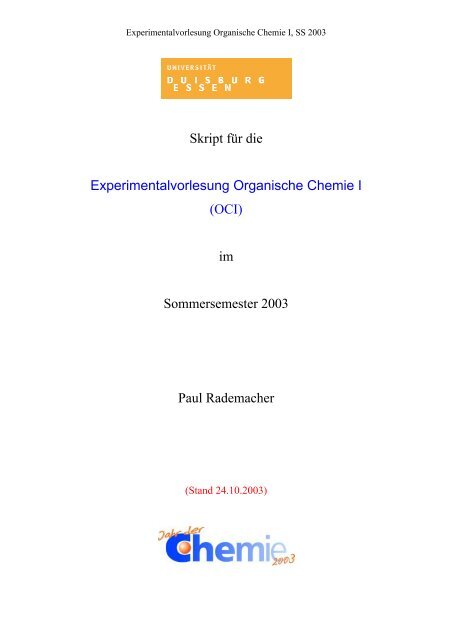 Experimentalvorlesung Organische Chemie I, SS 2003

UNIVERSITÄT
DUISBURG
ESSEN

Skript für die

Experimentalvorlesung Organische Chemie I
(OCI)

im

Sommersemester 2003

Paul Rademacher

(Stand 24.10.2003)

Jahr der
Chemie
2003